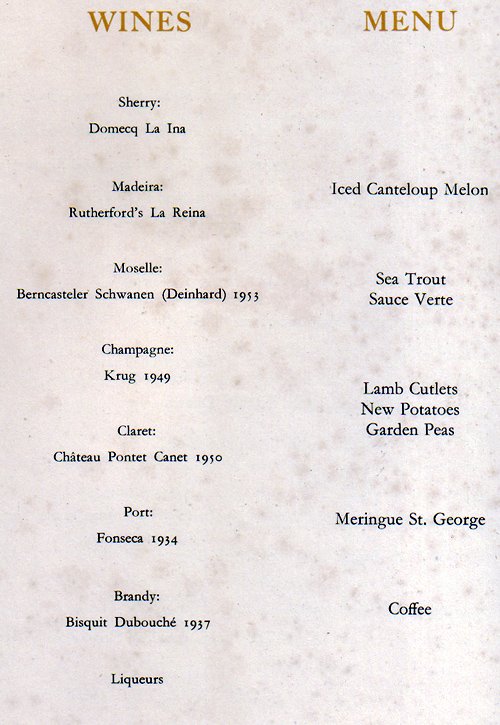 WINES

Sherry:
Domecq La Ina

Madeira:
Rutherford's La Reina

Moselle:
Berncasteler Schwanen (Deinhard) 1953

Champagne:
Krug 1949

Claret:
Château Pontet Canet 1950

Port:
Fonseca 1934

Brandy:
Bisquit Dubouché 1937

Liqueurs

MENU

Iced Canteloup Melon

Sea Trout
Sauce Verte

Lamb Cutlets
New Potatoes
Garden Peas

Meringue St. George

Coffee